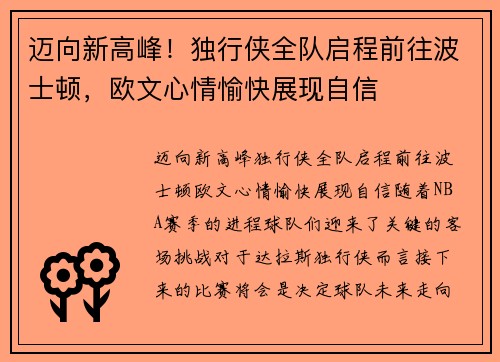 迈向新高峰！独行侠全队启程前往波士顿，欧文心情愉快展现自信

迈向新高峰独行侠全队启程前往波士顿欧文心情愉快展现自信随着NBA赛季的进程球队们迎来了关键的客场挑战对于达拉斯独行侠而言接下来的比赛将会是决定球队未来走向